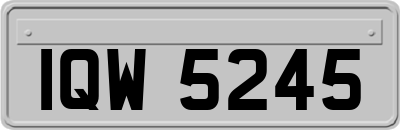 IQW 5245